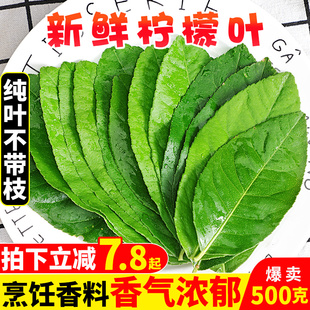 新鲜柠檬叶

纯叶不带枝

拍下立减 7.8起

烹饪香料 香气浓郁

爆卖 500克